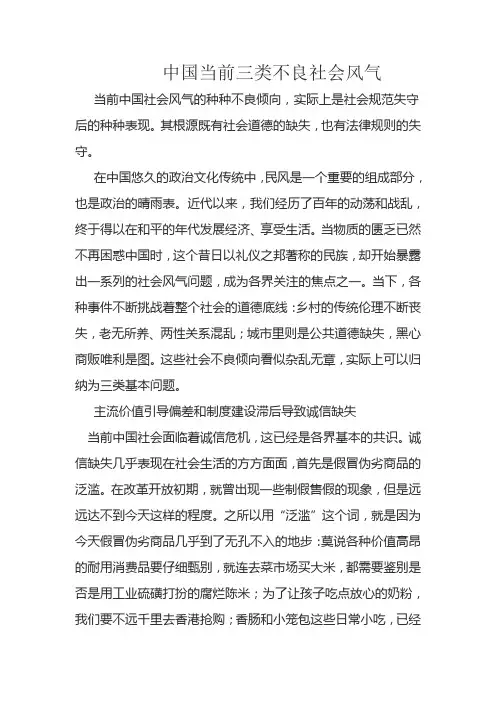 中国当前三类不良社会风气

当前中国社会风气的种种不良倾向，实际上是社会规范失守后的种种表现。其根源既有社会道德的缺失，也有法律规则的失守。

在中国悠久的政治文化传统中，民风是一个重要的组成部分，也是政治的晴雨表。近代以来，我们经历了百年的动荡和战乱，终于得以在和平的年代发展经济、享受生活。当物质的匮乏已然不再困惑中国时，这个昔日以礼仪之邦著称的民族，却开始暴露出一系列的社会风气问题，成为各界关注的焦点之一。当下，各种事件不断挑战着整个社会的道德底线：乡村的传统伦理不断丧失，老无所养、两性关系混乱；城市里则是公共道德缺失，黑心商贩唯利是图。这些社会不良倾向看似杂乱无章，实际上可以归纳为三类基本问题。

主流价值引导偏差和制度建设滞后导致诚信缺失

当前中国社会面临着诚信危机，这已经是各界基本的共识。诚信缺失几乎表现在社会生活的方方面面，首先是假冒伪劣商品的泛滥。在改革开放初期，就曾出现一些制假售假的现象，但是远远达不到今天这样的程度。之所以用“泛滥”这个词，就是因为今天假冒伪劣商品几乎到了无孔不入的地步：莫说各种价值高昂的耐用消费品要仔细甄别，就连去菜市场买大米，都需要鉴别是否是用工业硫磺打扮的腐烂陈米；为了让孩子吃点放心的奶粉，我们要不远千里去香港抢购；香肠和小笼包这些日常小吃，已经